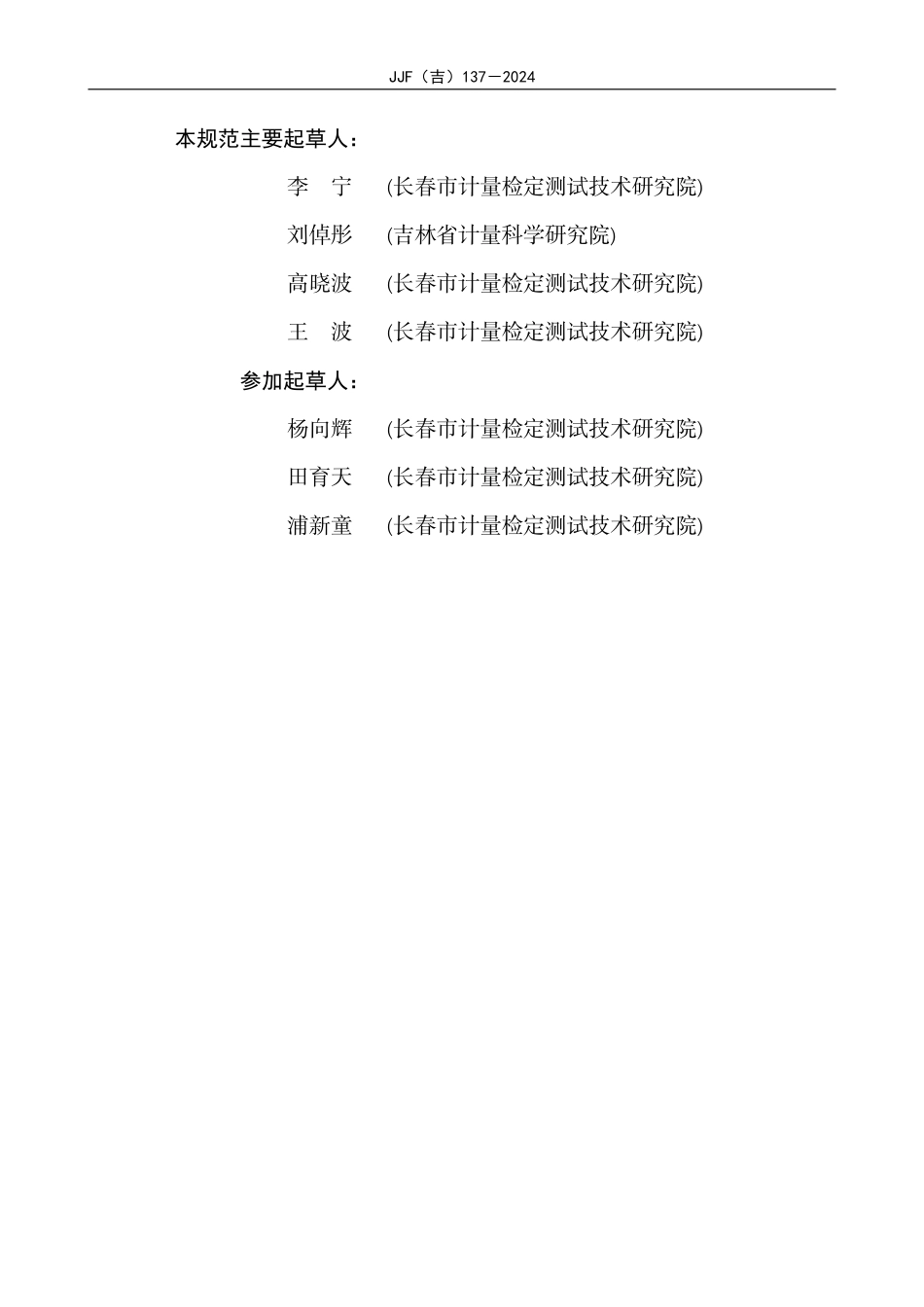 JJF（吉）137—2024

本规范主要起草人：

李　宁　(长春市计量检定测试技术研究院)

刘倬彤　(吉林省计量科学研究院)

高晓波　(长春市计量检定测试技术研究院)

王　波　(长春市计量检定测试技术研究院)

参加起草人：

杨向辉　(长春市计量检定测试技术研究院)

田育天　(长春市计量检定测试技术研究院)

浦新童　(长春市计量检定测试技术研究院)